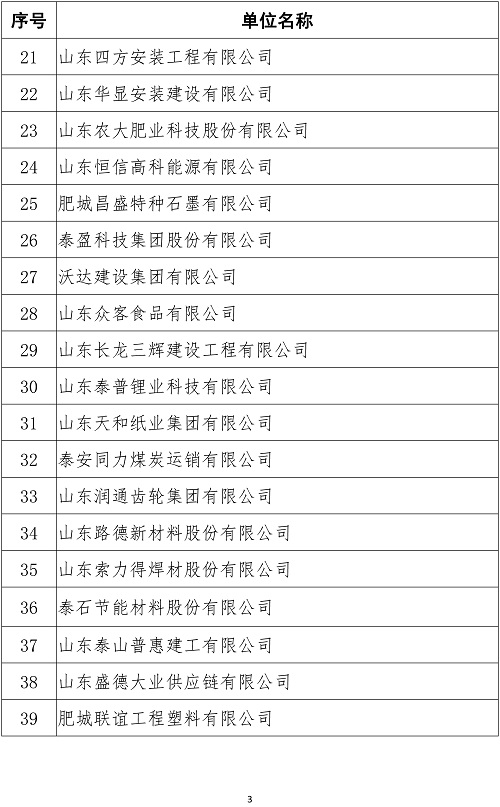 | 序号 | 单位名称 |
|---|---|
| 21 | 山东四方安装工程有限公司 |
| 22 | 山东华显安装建设有限公司 |
| 23 | 山东农大肥业科技股份有限公司 |
| 24 | 山东恒信高科能源有限公司 |
| 25 | 肥城昌盛特种石墨有限公司 |
| 26 | 泰盈科技集团股份有限公司 |
| 27 | 沃达建设集团有限公司 |
| 28 | 山东众客食品有限公司 |
| 29 | 山东长龙三辉建设工程有限公司 |
| 30 | 山东泰普锂业科技有限公司 |
| 31 | 山东天和纸业集团有限公司 |
| 32 | 泰安同力煤炭运销有限公司 |
| 33 | 山东润通齿轮集团有限公司 |
| 34 | 山东路德新材料股份有限公司 |
| 35 | 山东索力得焊材股份有限公司 |
| 36 | 泰石节能材料股份有限公司 |
| 37 | 山东泰山普惠建工有限公司 |
| 38 | 山东盛德大业供应链有限公司 |
| 39 | 肥城联谊工程塑料有限公司 |

3